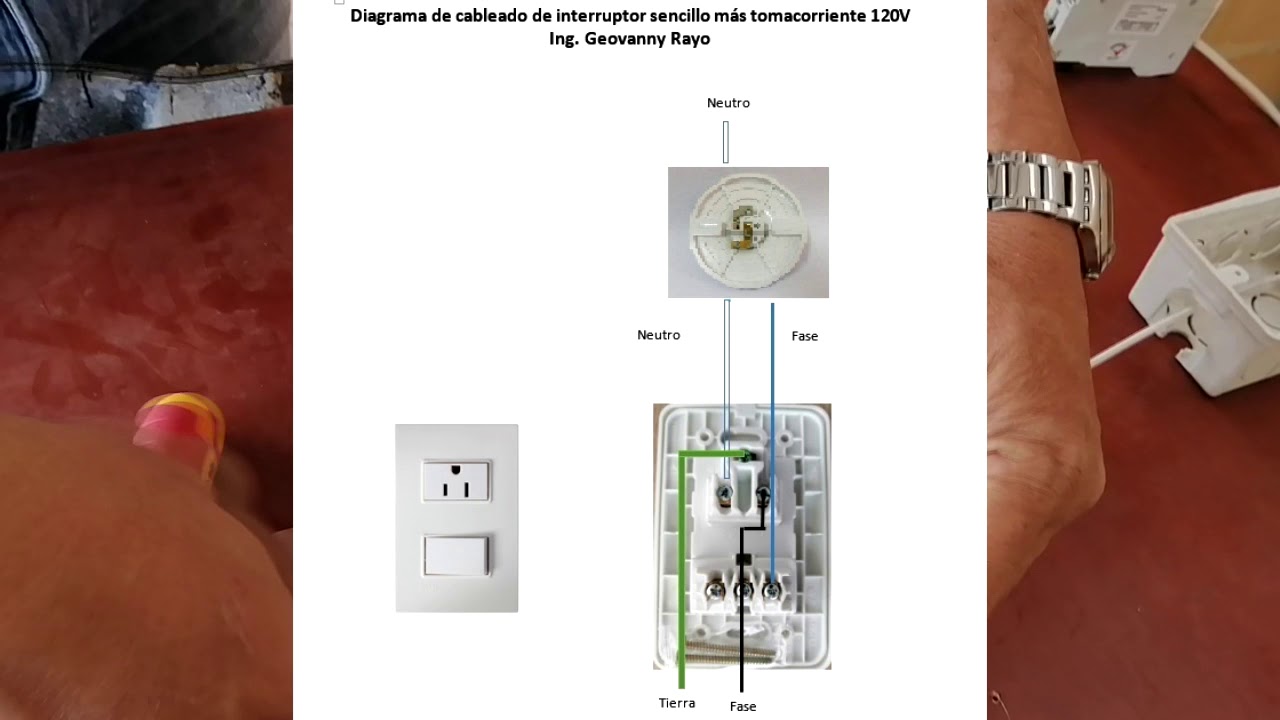 Diagrama de cableado de interruptor sencillo más tomacorriente 120V
Ing. Geovanny Rayo

Neutro

Neutro

Fase

Tierra

Fase